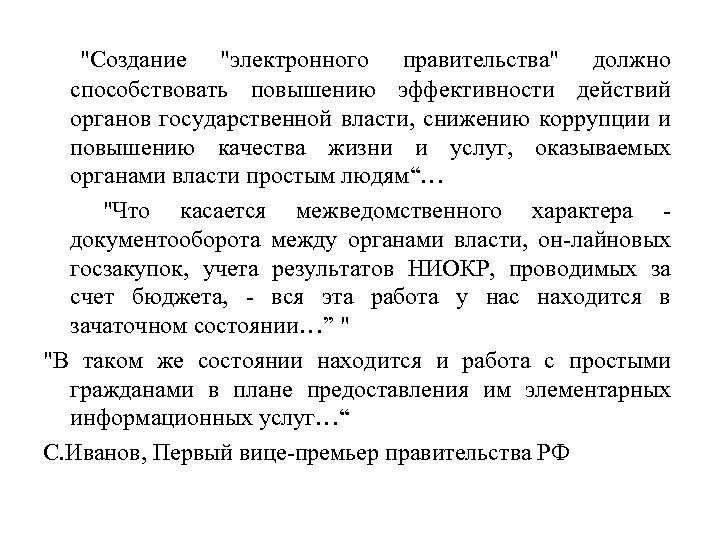 "Создание "электронного правительства" должно способствовать повышению эффективности действий органов государственной власти, снижению коррупции и повышению качества жизни и услуг, оказываемых органами власти простым людям“…

"Что касается межведомственного характера - документооборота между органами власти, он-лайновых госзакупок, учета результатов НИОКР, проводимых за счет бюджета, - вся эта работа у нас находится в зачаточном состоянии…” "

"В таком же состоянии находится и работа с простыми гражданами в плане предоставления им элементарных информационных услуг…“

С.Иванов, Первый вице-премьер правительства РФ